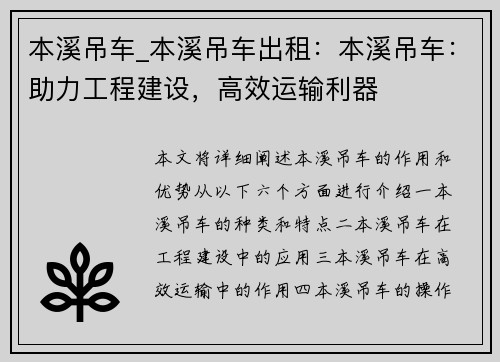 本溪吊车_本溪吊车出租：本溪吊车：助力工程建设，高效运输利器

本文将详细阐述本溪吊车的作用和优势从以下六个方面进行介绍一本溪吊车的种类和特点二本溪吊车在工程建设中的应用三本溪吊车在高效运输中的作用四本溪吊车的操作